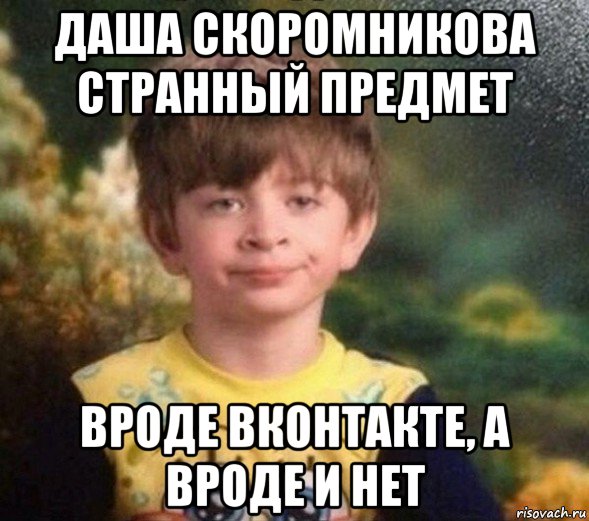 ДАША СКОРОМНИКОВА СТРАННЫЙ ПРЕДМЕТ

ВРОДЕ ВКОНТАКТЕ, А ВРОДЕ И НЕТ

risovach.ru